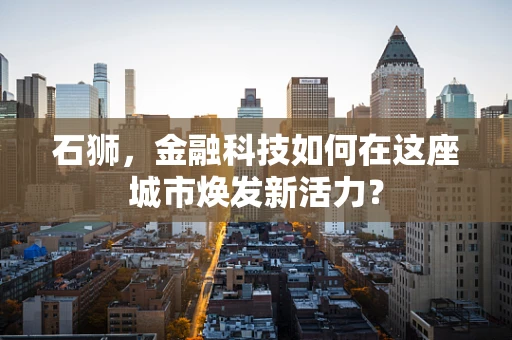 石狮，金融科技如何在这座城市焕发新活力？